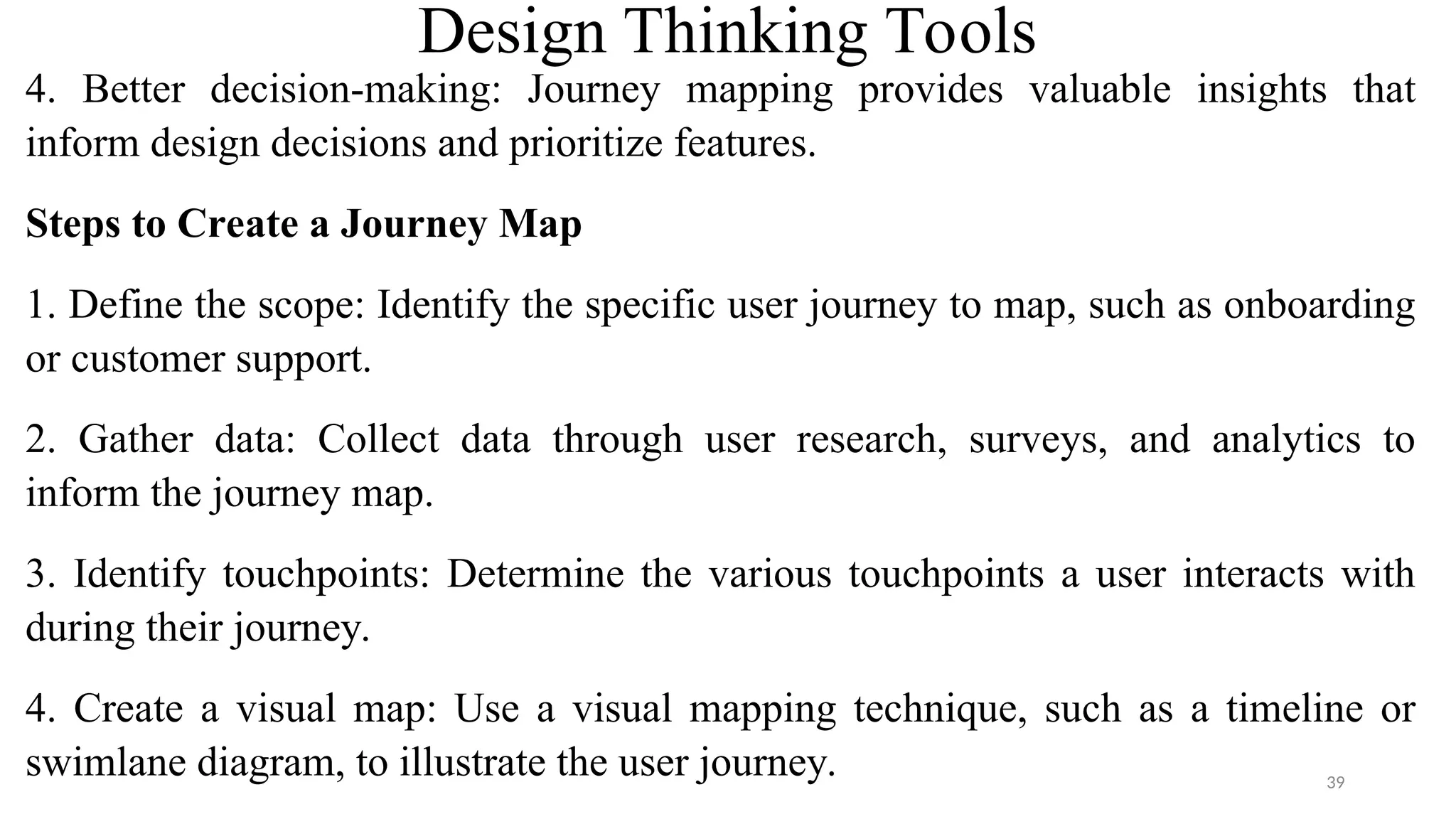 Design Thinking Tools

4. Better decision-making: Journey mapping provides valuable insights that inform design decisions and prioritize features.

Steps to Create a Journey Map

1. Define the scope: Identify the specific user journey to map, such as onboarding or customer support.

2. Gather data: Collect data through user research, surveys, and analytics to inform the journey map.

3. Identify touchpoints: Determine the various touchpoints a user interacts with during their journey.

4. Create a visual map: Use a visual mapping technique, such as a timeline or swimlane diagram, to illustrate the user journey.

39